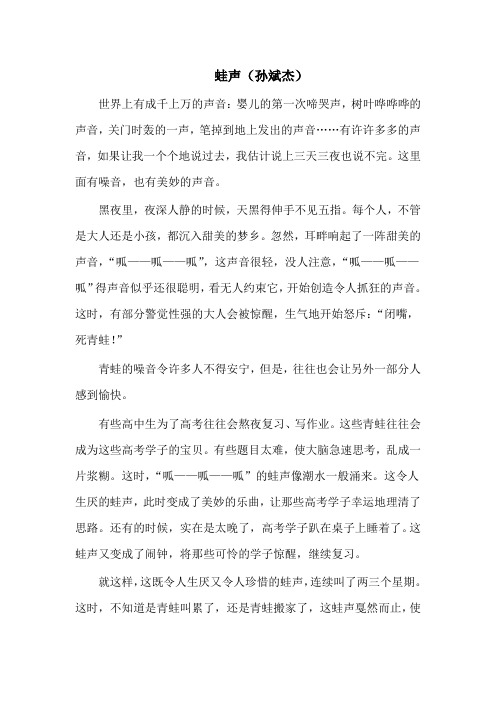 蛙声（孙斌杰）

世界上有成千上万的声音：婴儿的第一次啼哭声，树叶哗哗哗的声音，关门时轰的一声，笔掉到地上发出的声音……有许许多多的声音，如果让我一个个地说过去，我估计说上三天三夜也说不完。这里面有噪音，也有美妙的声音。

黑夜里，夜深人静的时候，天黑得伸手不见五指。每个人，不管是大人还是小孩，都沉入甜美的梦乡。忽然，耳畔响起了一阵甜美的声音，“呱——呱——呱”，这声音很轻，没人注意，“呱——呱——呱”得声音似乎还很聪明，看无人约束它，开始创造令人抓狂的声音。这时，有部分警觉性强的大人会被惊醒，生气地开始怒斥：“闭嘴，死青蛙！”

青蛙的噪音令许多人不得安宁，但是，往往也会让另外一部分人感到愉快。

有些高中生为了高考往往会熬夜复习、写作业。这些青蛙往往会成为这些高考学子的宝贝。有些题目太难，使大脑急速思考，乱成一片浆糊。这时，“呱——呱——呱”的蛙声像潮水一般涌来。这令人生厌的蛙声，此时变成了美妙的乐曲，让那些高考学子幸运地理清了思路。还有的时候，实在是太晚了，高考学子趴在桌子上睡着了。这蛙声又变成了闹钟，将那些可怜的学子惊醒，继续复习。

就这样，这既令人生厌又令人珍惜的蛙声，连续叫了两三个星期。这时，不知道是青蛙叫累了，还是青蛙搬家了，这蛙声戛然而止，使